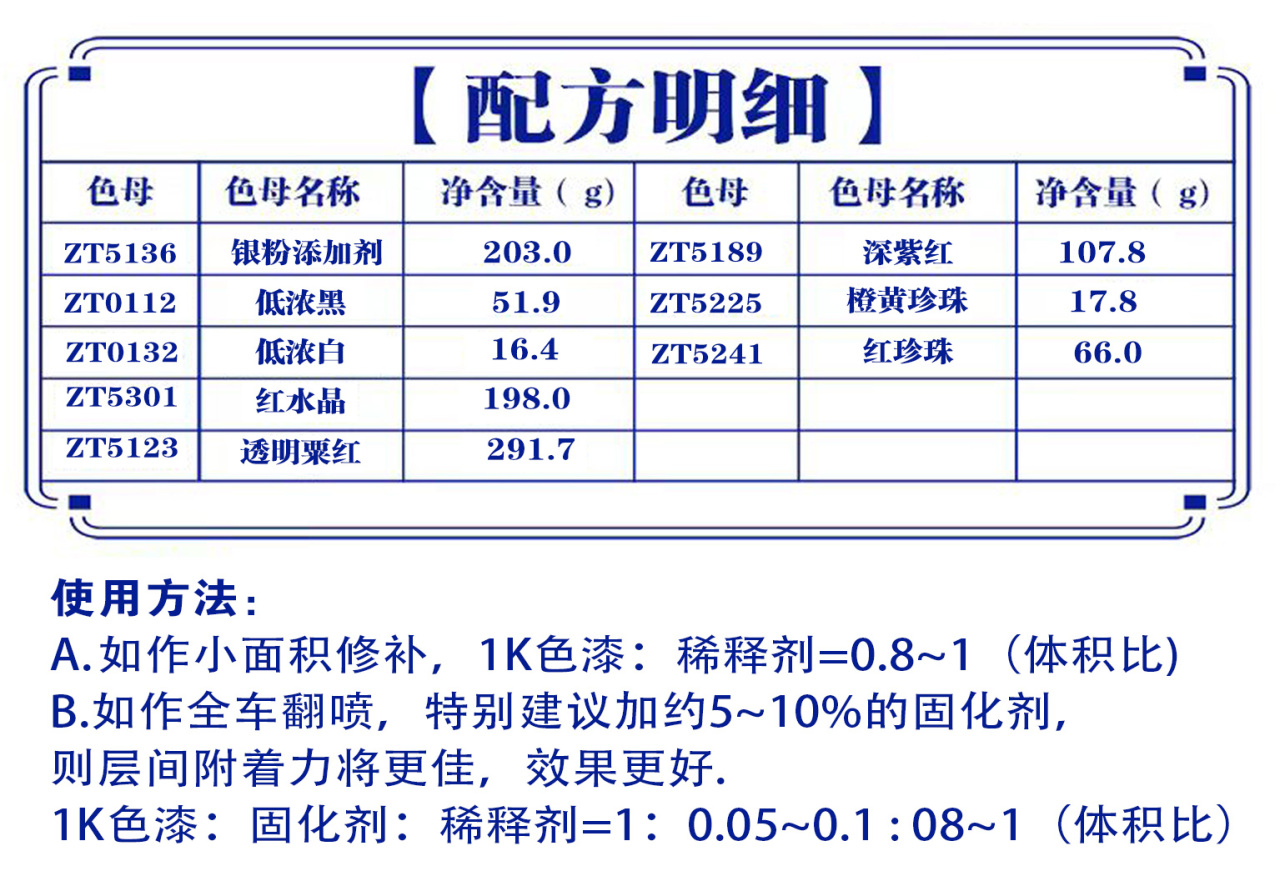 【配方明细】

| 色母 | 色母名称 | 净含量（g） | 色母 | 色母名称 | 净含量（g） |
|---|---|---|---|---|---|
| ZT5136 | 银粉添加剂 | 203.0 | ZT5189 | 深紫红 | 107.8 |
| ZT0112 | 低浓黑 | 51.9 | ZT5225 | 橙黄珍珠 | 17.8 |
| ZT0132 | 低浓白 | 16.4 | ZT5241 | 红珍珠 | 66.0 |
| ZT5301 | 红水晶 | 198.0 | | | |
| ZT5123 | 透明栗红 | 291.7 | | | |

使用方法：
A.如作小面积修补，1K色漆：稀释剂=0.8~1（体积比)
B.如作全车翻喷，特别建议加约5~10%的固化剂，则层间附着力将更佳，效果更好.
1K色漆：固化剂：稀释剂=1：0.05~0.1 : 08~1（体积比）